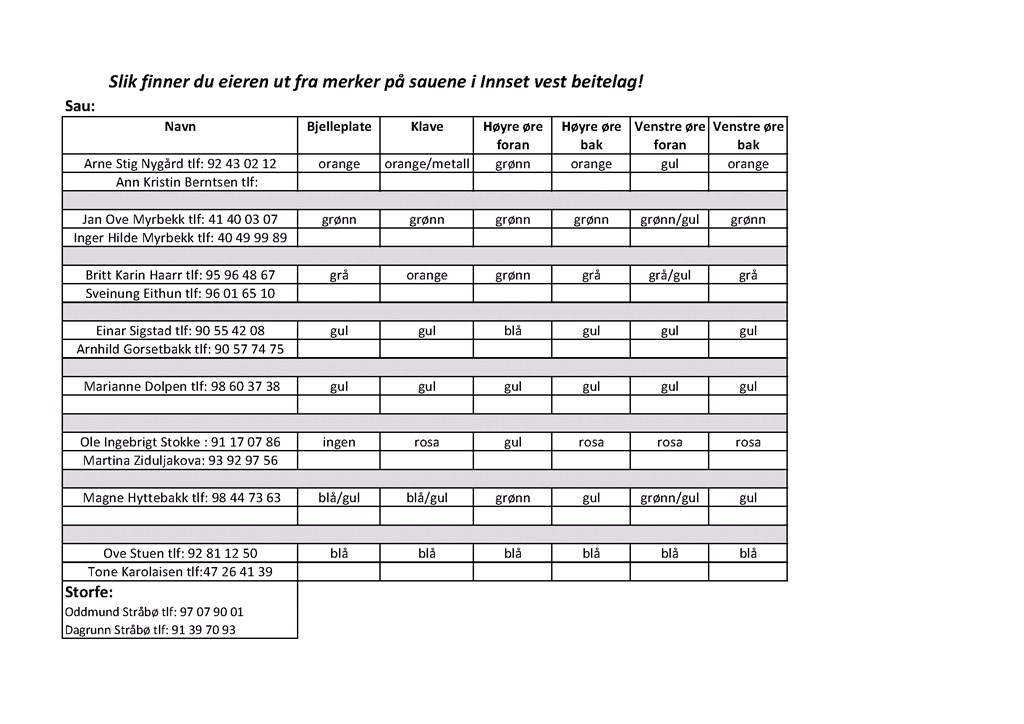 Slik finner du eieren ut fra merker på sauene i Innset vest beitelag!

Sau:

| Navn | Bjelleplate | Klave | Høyre øre foran | Høyre øre bak | Venstre øre foran | Venstre øre bak |
|---|---|---|---|---|---|---|
| Arne Stig Nygård tlf: 92 43 02 12 | orange | orange/metall | grønn | orange | gul | orange |
| Ann Kristin Berntsen tlf: | | | | | | |
| | | | | | | |
| Jan Ove Myrbekk tlf: 41 40 03 07 | grønn | grønn | grønn | grønn | grønn/gul | grønn |
| Inger Hilde Myrbekk tlf: 40 49 99 89 | | | | | | |
| | | | | | | |
| Britt Karin Haarr tlf: 95 96 48 67 | grå | orange | grønn | grå | grå/gul | grå |
| Sveinung Eithun tlf: 96 01 65 10 | | | | | | |
| | | | | | | |
| Einar Sigstad tlf: 90 55 42 08 | gul | gul | blå | gul | gul | gul |
| Arnhild Gorsetbakk tlf: 90 57 74 75 | | | | | | |
| | | | | | | |
| Marianne Dolpen tlf: 98 60 37 38 | gul | gul | gul | gul | gul | gul |
| | | | | | | |
| | | | | | | |
| Ole Ingebrigt Stokke : 91 17 07 86 | ingen | rosa | gul | rosa | rosa | rosa |
| Martina Ziduljakova: 93 92 97 56 | | | | | | |
| | | | | | | |
| Magne Hyttebakk tlf: 98 44 73 63 | blå/gul | blå/gul | grønn | gul | grønn/gul | gul |
| | | | | | | |
| | | | | | | |
| Ove Stuen tlf: 92 81 12 50 | blå | blå | blå | blå | blå | blå |
| Tone Karolaisen tlf:47 26 41 39 | | | | | | |

Storfe:
Oddmund Stråbø tlf: 97 07 90 01
Dagrunn Stråbø tlf: 91 39 70 93